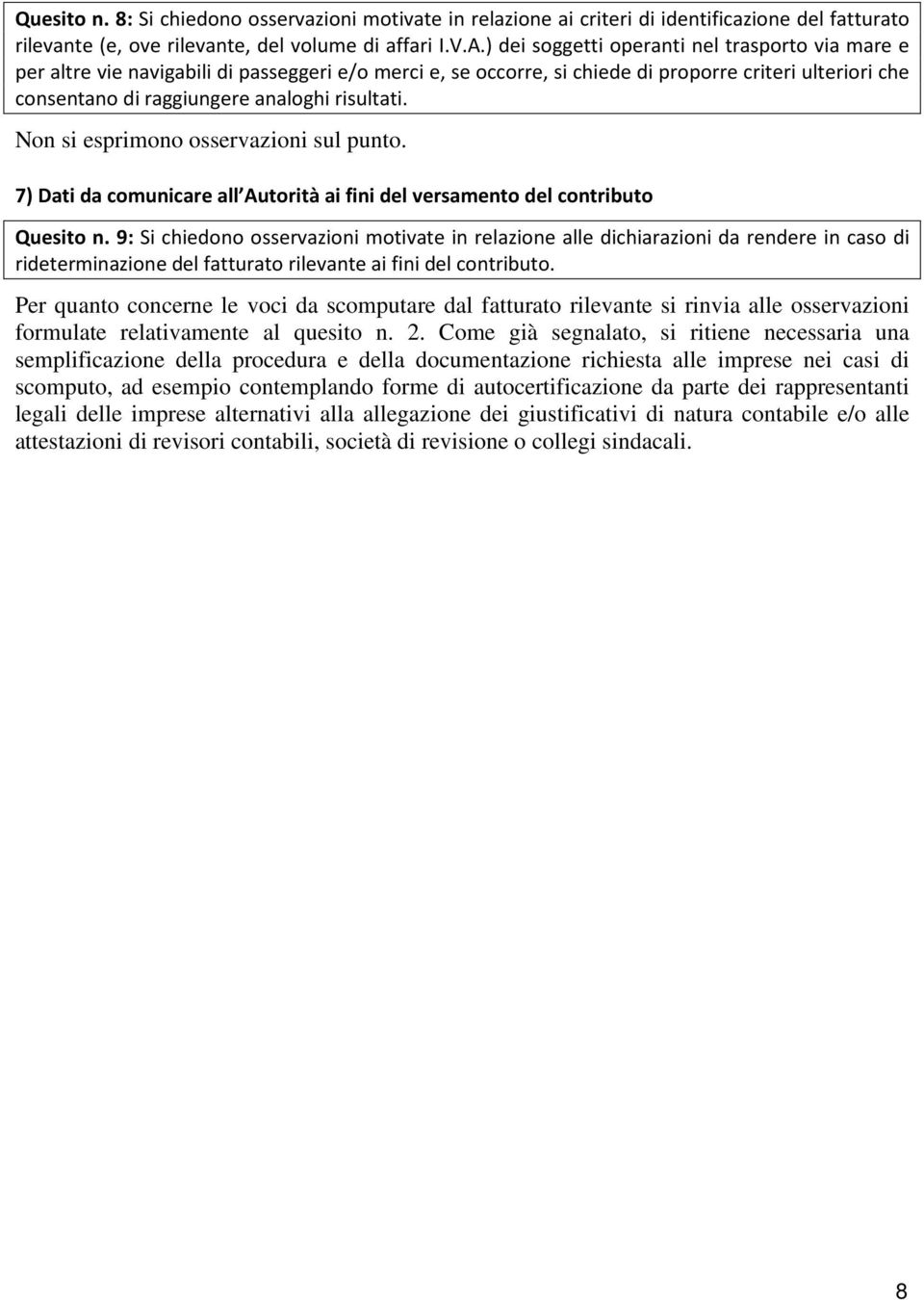 Quesito n. 8: Si chiedono osservazioni motivate in relazione ai criteri di identificazione del fatturato rilevante (e, ove rilevante, del volume di affari I.V.A.) dei soggetti operanti nel trasporto via mare e per altre vie navigabili di passeggeri e/o merci e, se occorre, si chiede di proporre criteri ulteriori che consentano di raggiungere analoghi risultati.

Non si esprimono osservazioni sul punto.

7) Dati da comunicare all Autorità ai fini del versamento del contributo

Quesito n. 9: Si chiedono osservazioni motivate in relazione alle dichiarazioni da rendere in caso di rideterminazione del fatturato rilevante ai fini del contributo.

Per quanto concerne le voci da scomputare dal fatturato rilevante si rinvia alle osservazioni formulate relativamente al quesito n. 2. Come già segnalato, si ritiene necessaria una semplificazione della procedura e della documentazione richiesta alle imprese nei casi di scomputo, ad esempio contemplando forme di autocertificazione da parte dei rappresentanti legali delle imprese alternativi alla allegazione dei giustificativi di natura contabile e/o alle attestazioni di revisori contabili, società di revisione o collegi sindacali.

8